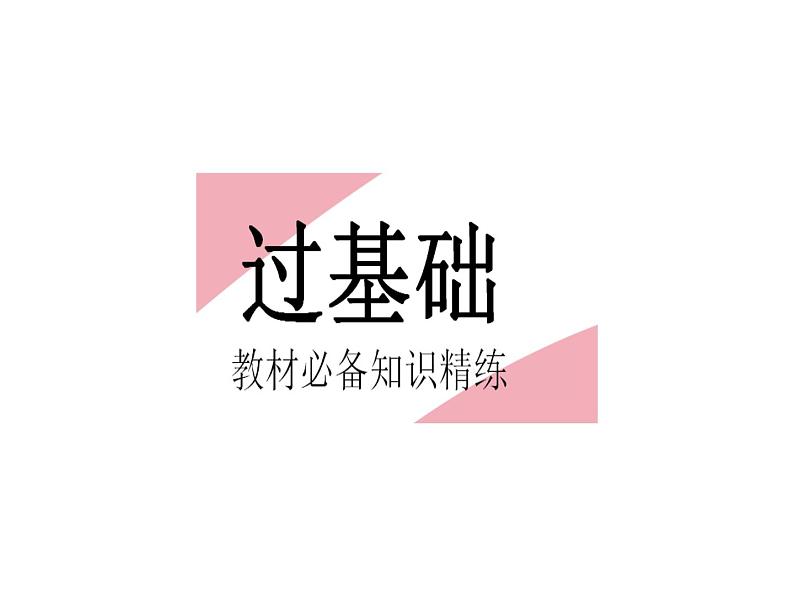 过基础

教材必备知识精练